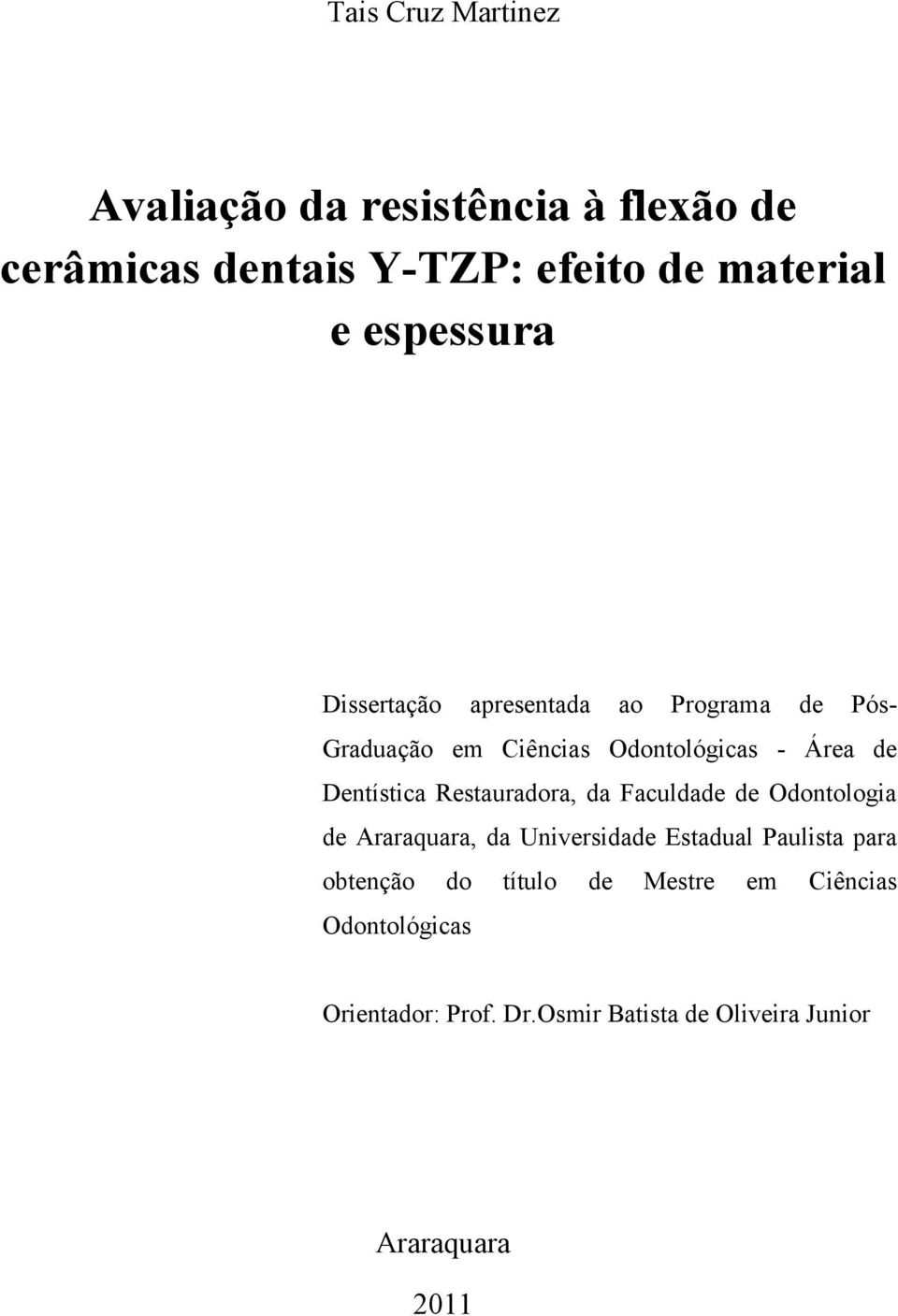 Tais Cruz Martinez

Avaliação da resistência à flexão de cerâmicas dentais Y-TZP: efeito de material e espessura

Dissertação apresentada ao Programa de Pós-Graduação em Ciências Odontológicas - Área de Dentística Restauradora, da Faculdade de Odontologia de Araraquara, da Universidade Estadual Paulista para obtenção do título de Mestre em Ciências Odontológicas

Orientador: Prof. Dr.Osmir Batista de Oliveira Junior

Araraquara

2011